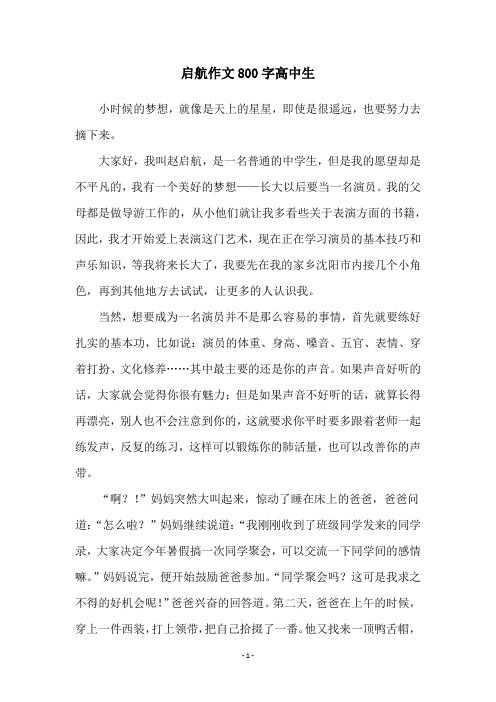 启航作文800字高中生

小时候的梦想，就像是天上的星星，即使是很遥远，也要努力去摘下来。

大家好，我叫赵启航，是一名普通的中学生，但是我的愿望却是不平凡的，我有一个美好的梦想——长大以后要当一名演员。我的父母都是做导游工作的，从小他们就让我多看些关于表演方面的书籍，因此，我才开始爱上表演这门艺术，现在正在学习演员的基本技巧和声乐知识，等我将来长大了，我要先在我的家乡沈阳市内接几个小角色，再到其他地方去试试，让更多的人认识我。

当然，想要成为一名演员并不是那么容易的事情，首先就要练好扎实的基本功，比如说：演员的体重、身高、嗓音、五官、表情、穿着打扮、文化修养……其中最主要的还是你的声音。如果声音好听的话，大家就会觉得你很有魅力；但是如果声音不好听的话，就算长得再漂亮，别人也不会注意到你的，这就要求你平时要多跟着老师一起练发声，反复的练习，这样可以锻炼你的肺活量，也可以改善你的声带。

“啊？！”妈妈突然大叫起来，惊动了睡在床上的爸爸，爸爸问道：“怎么啦？”妈妈继续说道：“我刚刚收到了班级同学发来的同学录，大家决定今年暑假搞一次同学聚会，可以交流一下同学间的感情嘛。”妈妈说完，便开始鼓励爸爸参加。“同学聚会吗？这可是我求之不得的好机会呢！”爸爸兴奋的回答道。第二天，爸爸在上午的时候，穿上一件西装，打上领带，把自己拾掇了一番。他又找来一顶鸭舌帽，

- 1 -